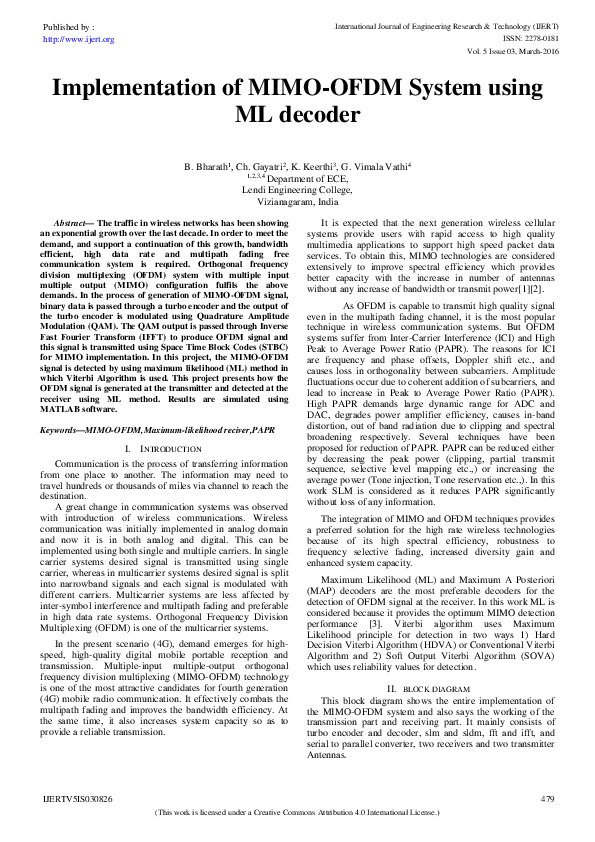 Published by :
http://www.ijert.org

International Journal of Engineering Research & Technology (IJERT)
ISSN: 2278-0181
Vol. 5 Issue 03, March-2016

Implementation of MIMO-OFDM System using ML decoder

B. Bharath$^1$, Ch. Gayatri$^2$, K. Keerthi$^3$, G. Vimala Vathi$^4$
$^{1,2,3,4}$ Department of ECE,
Lendi Engineering College,
Vizianagaram, India

Abstract— The traffic in wireless networks has been showing an exponential growth over the last decade. In order to meet the demand, and support a continuation of this growth, bandwidth efficient, high data rate and multipath fading free communication system is required. Orthogonal frequency division multiplexing (OFDM) system with multiple input multiple output (MIMO) configuration fulfils the above demands. In the process of generation of MIMO-OFDM signal, binary data is passed through a turbo encoder and the output of the turbo encoder is modulated using Quadrature Amplitude Modulation (QAM). The QAM output is passed through Inverse Fast Fourier Transform (IFFT) to produce OFDM signal and this signal is transmitted using Space Time Block Codes (STBC) for MIMO implementation. In this project, the MIMO-OFDM signal is detected by using maximum likelihood (ML) method in which Viterbi Algorithm is used. This project presents how the OFDM signal is generated at the transmitter and detected at the receiver using ML method. Results are simulated using MATLAB software.

Keywords—MIMO-OFDM, Maximum-likelihood reciver, PAPR

I. INTRODUCTION

Communication is the process of transferring information from one place to another. The information may need to travel hundreds or thousands of miles via channel to reach the destination.

A great change in communication systems was observed with introduction of wireless communications. Wireless communication was initially implemented in analog domain and now it is in both analog and digital. This can be implemented using both single and multiple carriers. In single carrier systems desired signal is transmitted using single carrier, whereas in multicarrier systems desired signal is split into narrowband signals and each signal is modulated with different carriers. Multicarrier systems are less affected by inter-symbol interference and multipath fading and preferable in high data rate systems. Orthogonal Frequency Division Multiplexing (OFDM) is one of the multicarrier systems.

In the present scenario (4G), demand emerges for high-speed, high-quality digital mobile portable reception and transmission. Multiple-input multiple-output orthogonal frequency division multiplexing (MIMO-OFDM) technology is one of the most attractive candidates for fourth generation (4G) mobile radio communication. It effectively combats the multipath fading and improves the bandwidth efficiency. At the same time, it also increases system capacity so as to provide a reliable transmission.

It is expected that the next generation wireless cellular systems provide users with rapid access to high quality multimedia applications to support high speed packet data services. To obtain this, MIMO technologies are considered extensively to improve spectral efficiency which provides better capacity with the increase in number of antennas without any increase of bandwidth or transmit power[1][2].

As OFDM is capable to transmit high quality signal even in the multipath fading channel, it is the most popular technique in wireless communication systems. But OFDM systems suffer from Inter-Carrier Interference (ICI) and High Peak to Average Power Ratio (PAPR). The reasons for ICI are frequency and phase offsets, Doppler shift etc., and causes loss in orthogonality between subcarriers. Amplitude fluctuations occur due to coherent addition of subcarriers, and lead to increase in Peak to Average Power Ratio (PAPR). High PAPR demands large dynamic range for ADC and DAC, degrades power amplifier efficiency, causes in-band distortion, out of band radiation due to clipping and spectral broadening respectively. Several techniques have been proposed for reduction of PAPR. PAPR can be reduced either by decreasing the peak power (clipping, partial transmit sequence, selective level mapping etc.,) or increasing the average power (Tone injection, Tone reservation etc.,). In this work SLM is considered as it reduces PAPR significantly without loss of any information.

The integration of MIMO and OFDM techniques provides a preferred solution for the high rate wireless technologies because of its high spectral efficiency, robustness to frequency selective fading, increased diversity gain and enhanced system capacity.

Maximum Likelihood (ML) and Maximum A Posteriori (MAP) decoders are the most preferable decoders for the detection of OFDM signal at the receiver. In this work ML is considered because it provides the optimum MIMO detection performance [3]. Viterbi algorithm uses Maximum Likelihood principle for detection in two ways 1) Hard Decision Viterbi Algorithm (HDVA) or Conventional Viterbi Algorithm and 2) Soft Output Viterbi Algorithm (SOVA) which uses reliability values for detection.

II. BLOCK DIAGRAM

This block diagram shows the entire implementation of the MIMO-OFDM system and also says the working of the transmission part and receiving part. It mainly consists of turbo encoder and decoder, slm and sldm, fft and ifft, and serial to parallel converter, two receivers and two transmitter Antennas.

IJERTV5IS030826

479

(This work is licensed under a Creative Commons Attribution 4.0 International License.)